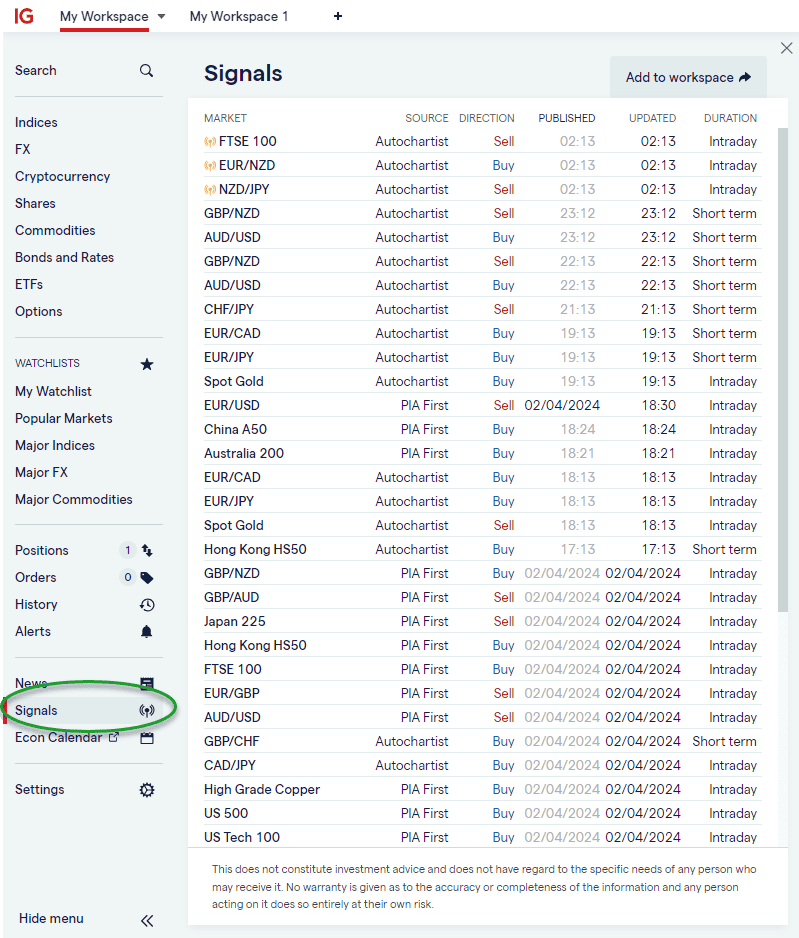 IG My Workspace My Workspace 1 +

Search

Indices
FX
Cryptocurrency
Shares
Commodities
Bonds and Rates
ETFs
Options

WATCHLISTS
My Watchlist
Popular Markets
Major Indices
Major FX
Major Commodities

Positions 1
Orders 0
History
Alerts

News
Signals
Econ Calendar

Settings

Hide menu

Signals

Add to workspace

| MARKET | SOURCE | DIRECTION | PUBLISHED | UPDATED | DURATION |
|---|---|---|---|---|---|
| FTSE 100 | Autochartist | Sell | 02:13 | 02:13 | Intraday |
| EUR/NZD | Autochartist | Buy | 02:13 | 02:13 | Intraday |
| NZD/JPY | Autochartist | Sell | 02:13 | 02:13 | Intraday |
| GBP/NZD | Autochartist | Sell | 23:12 | 23:12 | Short term |
| AUD/USD | Autochartist | Buy | 23:12 | 23:12 | Short term |
| GBP/NZD | Autochartist | Sell | 22:13 | 22:13 | Short term |
| AUD/USD | Autochartist | Buy | 22:13 | 22:13 | Short term |
| CHF/JPY | Autochartist | Sell | 21:13 | 21:13 | Short term |
| EUR/CAD | Autochartist | Buy | 19:13 | 19:13 | Short term |
| EUR/JPY | Autochartist | Buy | 19:13 | 19:13 | Short term |
| Spot Gold | Autochartist | Buy | 19:13 | 19:13 | Intraday |
| EUR/USD | PIA First | Sell | 02/04/2024 | 18:30 | Intraday |
| China A50 | PIA First | Buy | 18:24 | 18:24 | Intraday |
| Australia 200 | PIA First | Buy | 18:21 | 18:21 | Intraday |
| EUR/CAD | Autochartist | Buy | 18:13 | 18:13 | Intraday |
| EUR/JPY | Autochartist | Buy | 18:13 | 18:13 | Intraday |
| Spot Gold | Autochartist | Sell | 18:13 | 18:13 | Intraday |
| Hong Kong HS50 | Autochartist | Buy | 17:13 | 17:13 | Short term |
| GBP/NZD | PIA First | Buy | 02/04/2024 | 02/04/2024 | Intraday |
| GBP/AUD | PIA First | Sell | 02/04/2024 | 02/04/2024 | Intraday |
| Japan 225 | PIA First | Sell | 02/04/2024 | 02/04/2024 | Intraday |
| Hong Kong HS50 | PIA First | Buy | 02/04/2024 | 02/04/2024 | Intraday |
| FTSE 100 | PIA First | Buy | 02/04/2024 | 02/04/2024 | Intraday |
| EUR/GBP | PIA First | Sell | 02/04/2024 | 02/04/2024 | Intraday |
| AUD/USD | PIA First | Sell | 02/04/2024 | 02/04/2024 | Intraday |
| GBP/CHF | Autochartist | Buy | 02/04/2024 | 02/04/2024 | Short term |
| CAD/JPY | Autochartist | Buy | 02/04/2024 | 02/04/2024 | Intraday |
| High Grade Copper | PIA First | Buy | 02/04/2024 | 02/04/2024 | Intraday |
| US 500 | PIA First | Buy | 02/04/2024 | 02/04/2024 | Intraday |
| US Tech 100 | PIA First | Buy | 02/04/2024 | 02/04/2024 | Intraday |

This does not constitute investment advice and does not have regard to the specific needs of any person who may receive it. No warranty is given as to the accuracy or completeness of the information and any person acting on it does so entirely at their own risk.